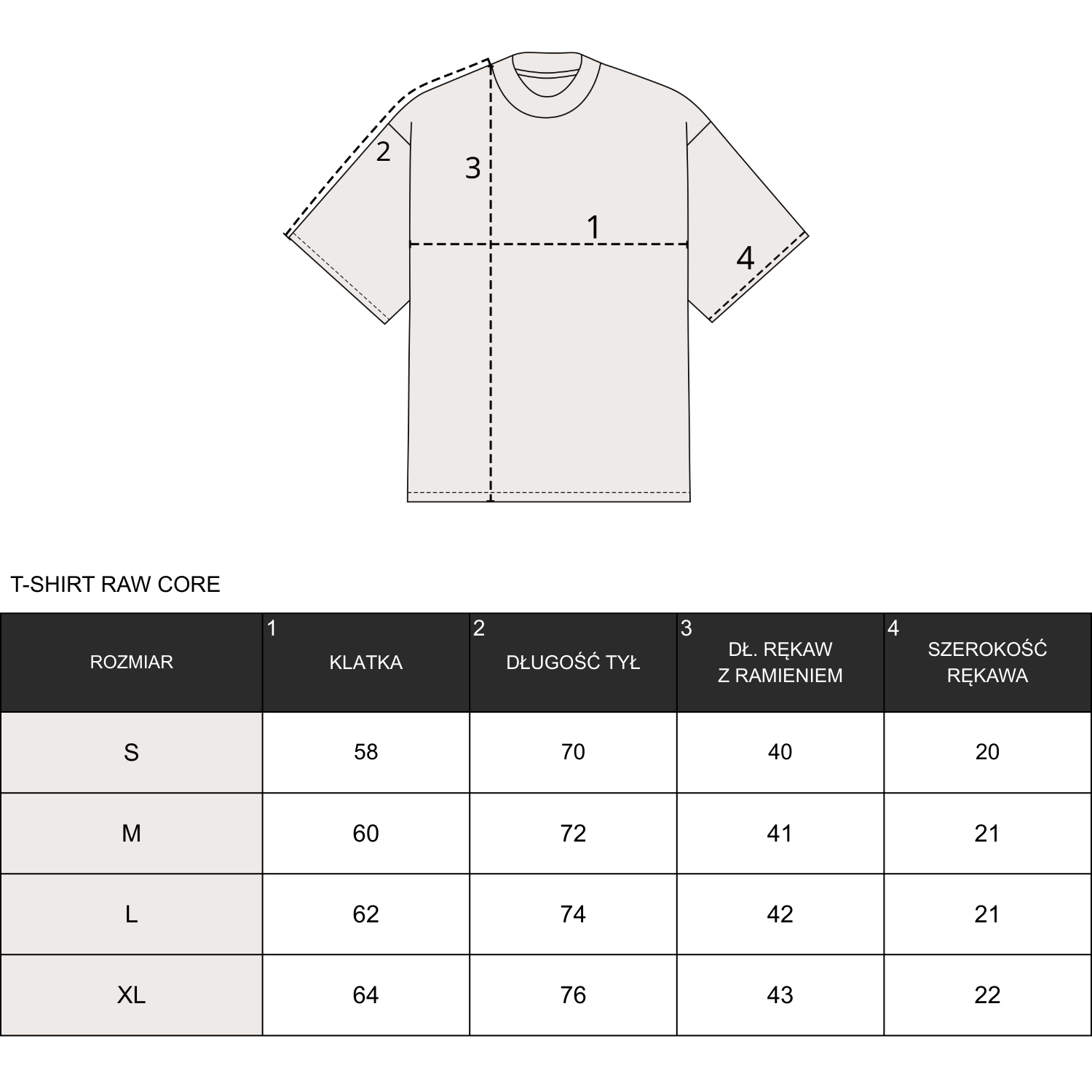 2

3

1

4

T-SHIRT RAW CORE

| ROZMIAR | 1 KLATKA | 2 DŁUGOŚĆ TYŁ | 3 DŁ. RĘKAW Z RAMIENIEM | 4 SZEROKOŚĆ RĘKAWA |
|---|---|---|---|---|
| S | 58 | 70 | 40 | 20 |
| M | 60 | 72 | 41 | 21 |
| L | 62 | 74 | 42 | 21 |
| XL | 64 | 76 | 43 | 22 |